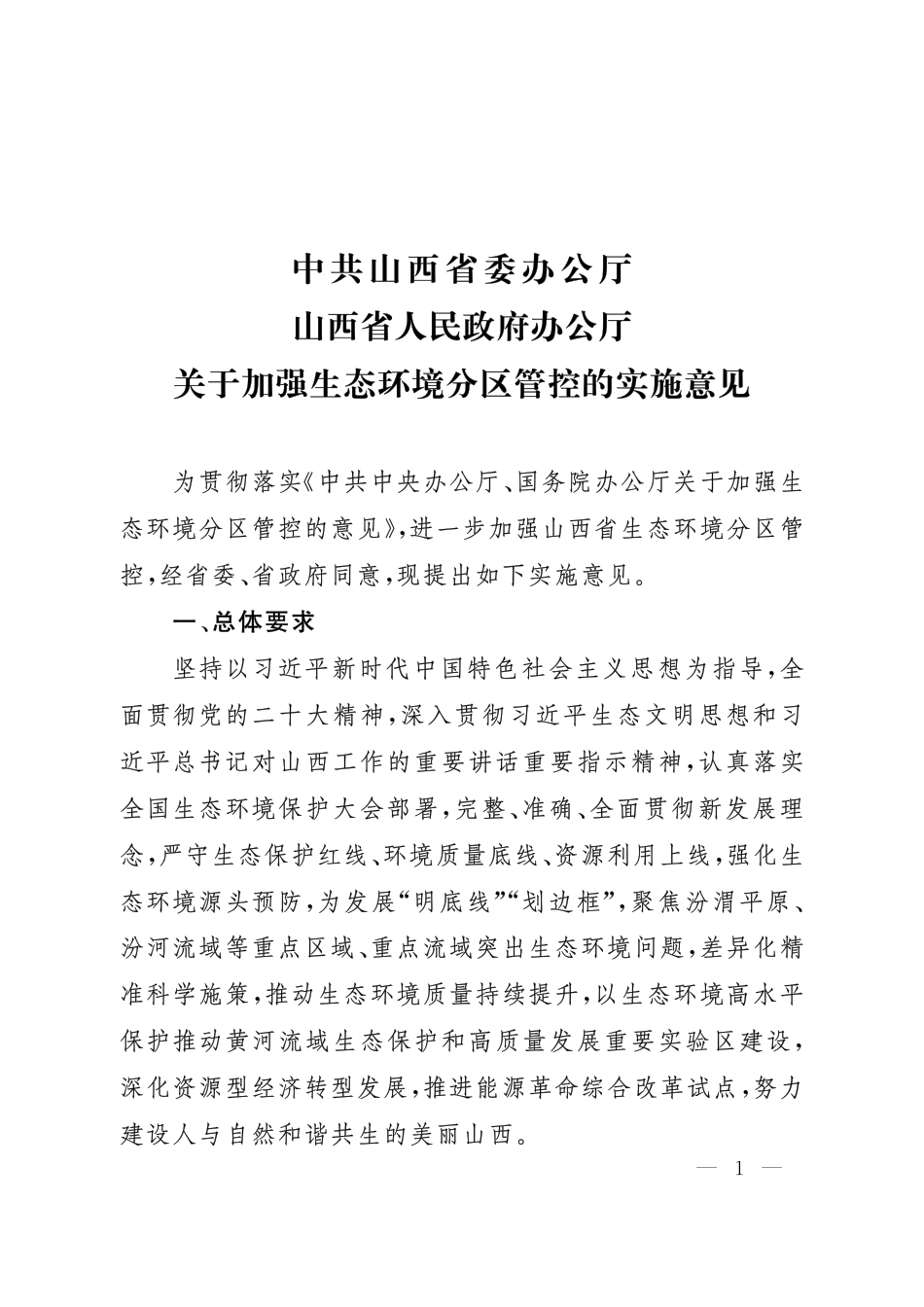 中共山西省委办公厅
山西省人民政府办公厅
关于加强生态环境分区管控的实施意见

为贯彻落实《中共中央办公厅、国务院办公厅关于加强生态环境分区管控的意见》，进一步加强山西省生态环境分区管控，经省委、省政府同意，现提出如下实施意见。

一、总体要求

坚持以习近平新时代中国特色社会主义思想为指导，全面贯彻党的二十大精神，深入贯彻习近平生态文明思想和习近平总书记对山西工作的重要讲话重要指示精神，认真落实全国生态环境保护大会部署，完整、准确、全面贯彻新发展理念，严守生态保护红线、环境质量底线、资源利用上线，强化生态环境源头预防，为发展“明底线”“划边框”，聚焦汾渭平原、汾河流域等重点区域、重点流域突出生态环境问题，差异化精准科学施策，推动生态环境质量持续提升，以生态环境高水平保护推动黄河流域生态保护和高质量发展重要实验区建设，深化资源型经济转型发展，推进能源革命综合改革试点，努力建设人与自然和谐共生的美丽山西。

— 1 —